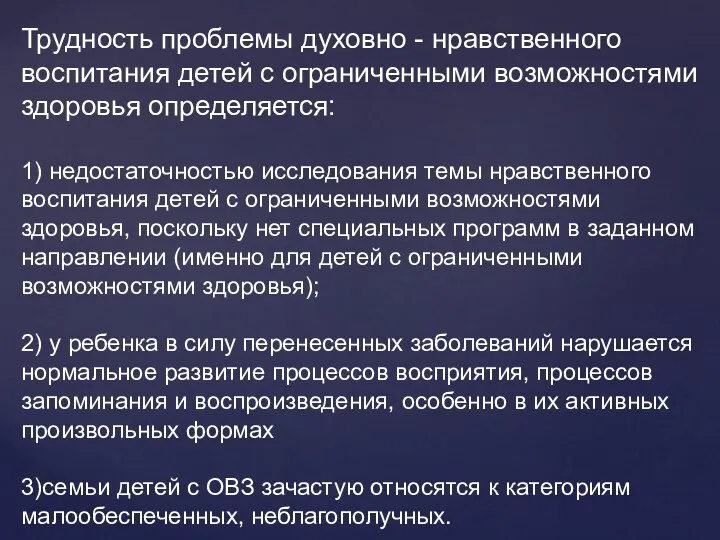 Трудность проблемы духовно - нравственного воспитания детей с ограниченными возможностями здоровья определяется:

1) недостаточностью исследования темы нравственного воспитания детей с ограниченными возможностями здоровья, поскольку нет специальных программ в заданном направлении (именно для детей с ограниченными возможностями здоровья);

2) у ребенка в силу перенесенных заболеваний нарушается нормальное развитие процессов восприятия, процессов запоминания и воспроизведения, особенно в их активных произвольных формах

3)семьи детей с ОВЗ зачастую относятся к категориям малообеспеченных, неблагополучных.